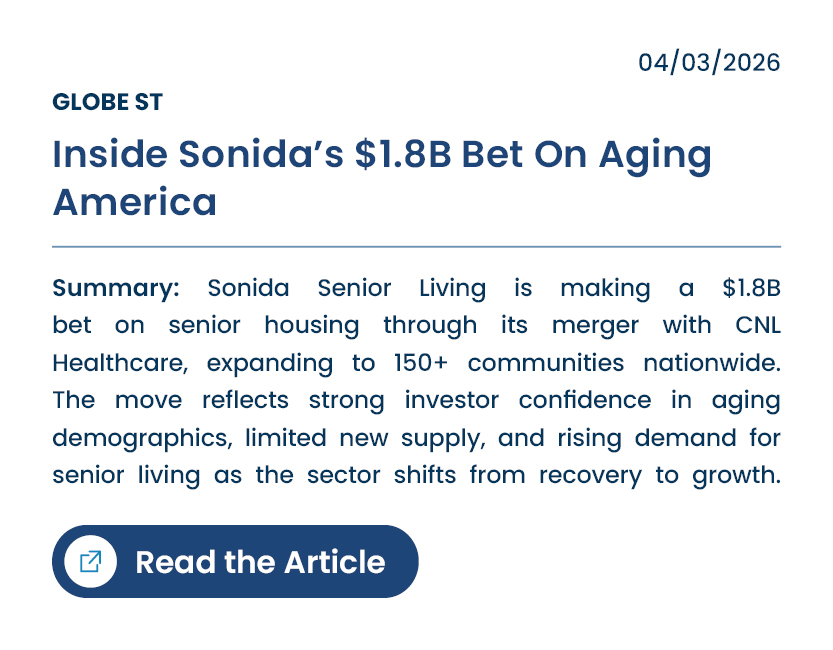 04/03/2026

GLOBE ST

Inside Sonida's $1.8B Bet On Aging America

Summary: Sonida Senior Living is making a $1.8B bet on senior housing through its merger with CNL Healthcare, expanding to 150+ communities nationwide. The move reflects strong investor confidence in aging demographics, limited new supply, and rising demand for senior living as the sector shifts from recovery to growth.

Read the Article